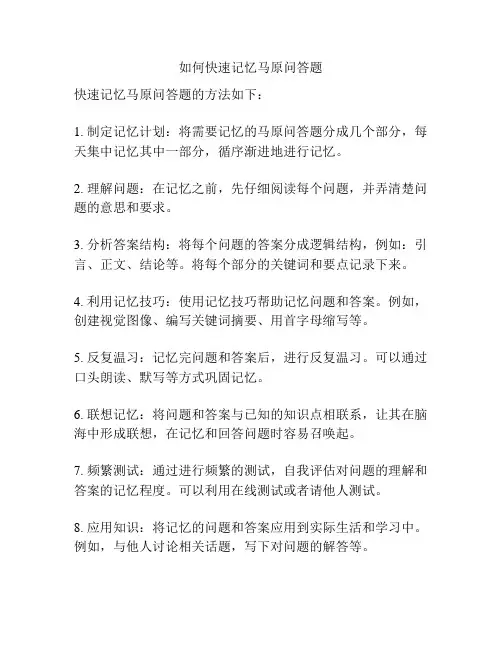 如何快速记忆马原问答题

快速记忆马原问答题的方法如下：

1. 制定记忆计划：将需要记忆的马原问答题分成几个部分，每天集中记忆其中一部分，循序渐进地进行记忆。

2. 理解问题：在记忆之前，先仔细阅读每个问题，并弄清楚问题的意思和要求。

3. 分析答案结构：将每个问题的答案分成逻辑结构，例如：引言、正文、结论等。将每个部分的关键词和要点记录下来。

4. 利用记忆技巧：使用记忆技巧帮助记忆问题和答案。例如，创建视觉图像、编写关键词摘要、用首字母缩写等。

5. 反复温习：记忆完问题和答案后，进行反复温习。可以通过口头朗读、默写等方式巩固记忆。

6. 联想记忆：将问题和答案与已知的知识点相联系，让其在脑海中形成联想，在记忆和回答问题时容易召唤起。

7. 频繁测试：通过进行频繁的测试，自我评估对问题的理解和答案的记忆程度。可以利用在线测试或者请他人测试。

8. 应用知识：将记忆的问题和答案应用到实际生活和学习中。例如，与他人讨论相关话题，写下对问题的解答等。